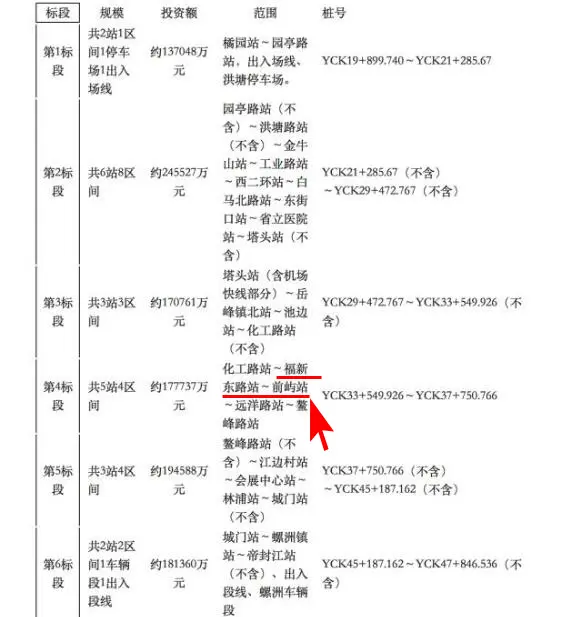 | 标段 | 规模 | 投资额 | 范围 | 桩号 |
|---|---|---|---|---|
| 第1标段 | 共2站1区间1停车场1出入场线 | 约137048万元 | 橘园站～园亭路站，出入场线、洪塘停车场。 | YCK19+899.740～YCK21+285.67 |
| 第2标段 | 共6站8区间 | 约245527万元 | 园亭路站（不含）～洪塘路站（不含）～金牛山站～工业路站～西二环站～白马北路站～东街口站～省立医院站～塔头站（不含） | YCK21+285.67（不含）～YCK29+472.767（不含） |
| 第3标段 | 共3站3区间 | 约170761万元 | 塔头站（含机场快线部分）～岳峰镇北站～池边站～化工路站（不含） | YCK29+472.767～YCK33+549.926（不含） |
| 第4标段 | 共5站4区间 | 约177737万元 | 化工路站～福新东路站～前屿站～远洋路站～鳌峰路站 | YCK33+549.926～YCK37+750.766 |
| 第5标段 | 共3站4区间 | 约194588万元 | 鳌峰路站（不含）～江边村站～会展中心站～林浦站～城门站（不含） | YCK37+750.766（不含）～YCK45+187.162（不含） |
| 第6标段 | 共2站2区间1车辆段1出入段线 | 约181360万元 | 城门站～螺洲镇站～帝封江站（不含）、出入段线、螺洲车辆段 | YCK45+187.162～YCK47+846.536（不含） |